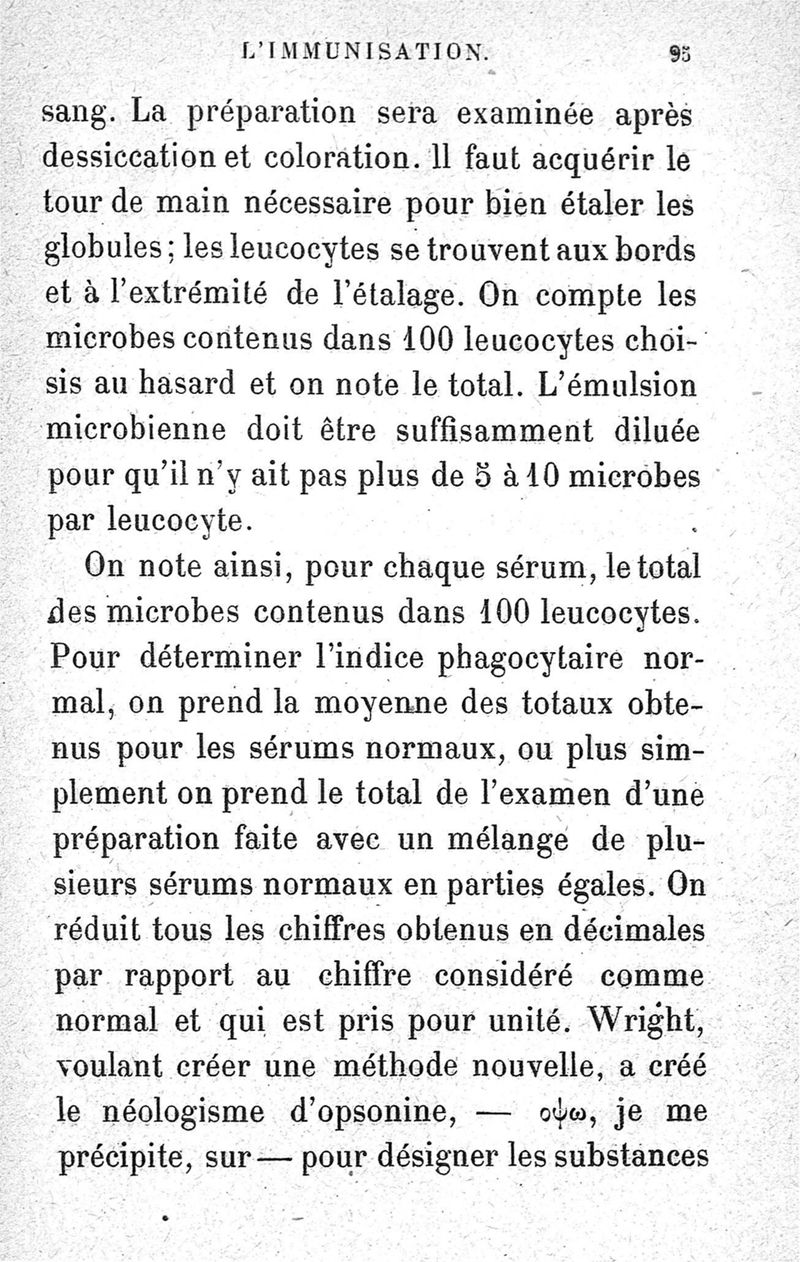 L'IMMUNISATION. 95

sang. La préparation sera examinée après dessiccation et coloration. Il faut acquérir le tour de main nécessaire pour bien étaler les globules; les leucocytes se trouvent aux bords et à l'extrémité de l'étalage. On compte les microbes contenus dans 100 leucocytes choisis au hasard et on note le total. L'émulsion microbienne doit être suffisamment diluée pour qu'il n'y ait pas plus de 5 à 10 microbes par leucocyte.

On note ainsi, pour chaque sérum, le total des microbes contenus dans 100 leucocytes. Pour déterminer l'indice phagocytaire normal, on prend la moyenne des totaux obtenus pour les sérums normaux, ou plus simplement on prend le total de l'examen d'une préparation faite avec un mélange de plusieurs sérums normaux en parties égales. On réduit tous les chiffres obtenus en décimales par rapport au chiffre considéré comme normal et qui est pris pour unité. Wright, voulant créer une méthode nouvelle, a créé le néologisme d'opsonine, — οψω, je me précipite, sur — pour désigner les substances